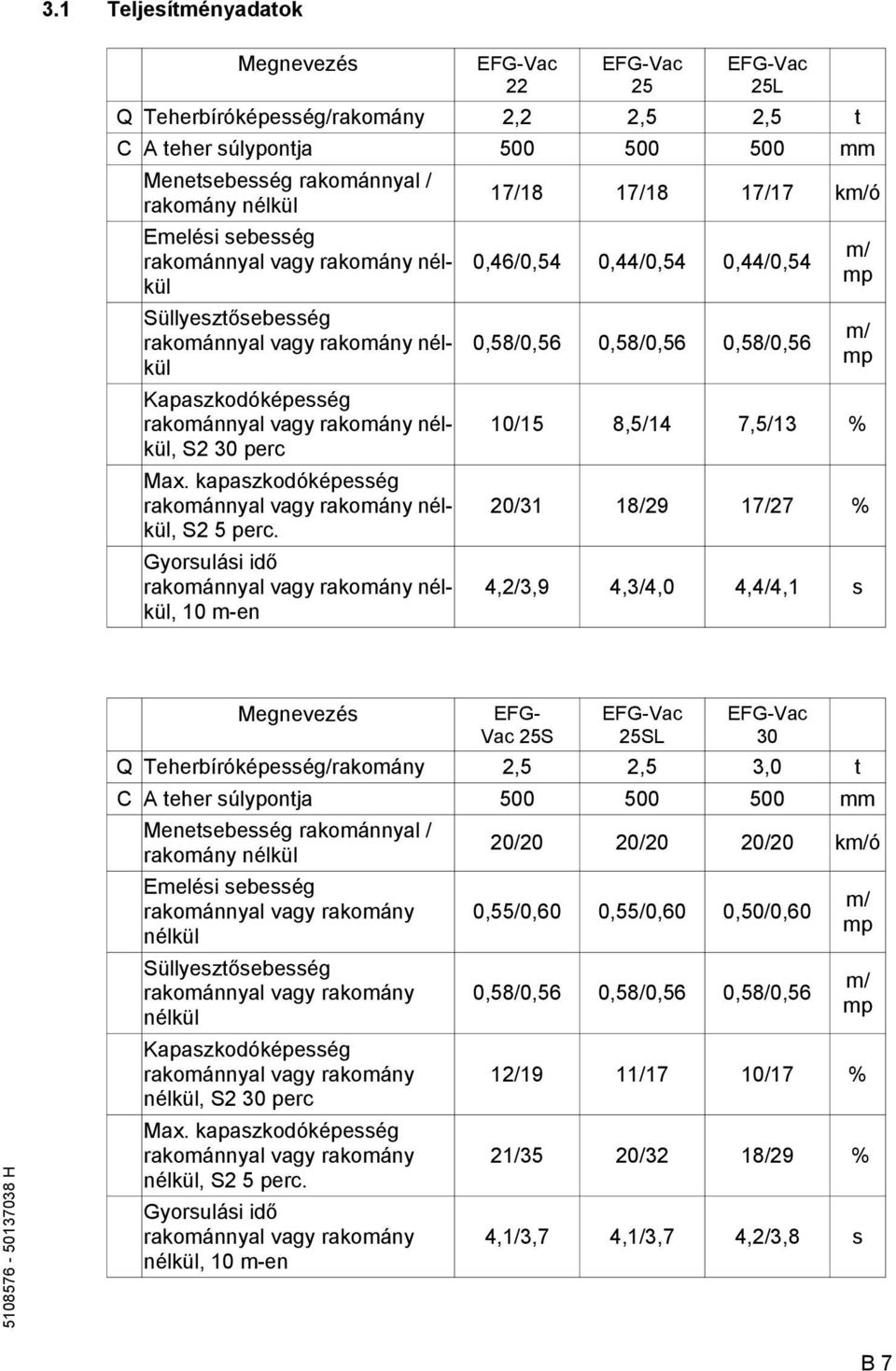 3.1 Teljesítményadatok

| | Megnevezés | EFG-Vac 22 | EFG-Vac 25 | EFG-Vac 25L | |
|---|---|---|---|---|---|
| Q | Teherbíróképesség/rakomány | 2,2 | 2,5 | 2,5 | t |
| C | A teher súlypontja | 500 | 500 | 500 | mm |
| | Menetsebesség rakománnyal / rakomány nélkül | 17/18 | 17/18 | 17/17 | km/ó |
| | Emelési sebesség rakománnyal vagy rakomány nélkül | 0,46/0,54 | 0,44/0,54 | 0,44/0,54 | m/ mp |
| | Süllyesztősebesség rakománnyal vagy rakomány nélkül | 0,58/0,56 | 0,58/0,56 | 0,58/0,56 | m/ mp |
| | Kapaszkodóképesség rakománnyal vagy rakomány nélkül, S2 30 perc | 10/15 | 8,5/14 | 7,5/13 | % |
| | Max. kapaszkodóképesség rakománnyal vagy rakomány nélkül, S2 5 perc. | 20/31 | 18/29 | 17/27 | % |
| | Gyorsulási idő rakománnyal vagy rakomány nélkül, 10 m-en | 4,2/3,9 | 4,3/4,0 | 4,4/4,1 | s |

| | Megnevezés | EFG-Vac 25S | EFG-Vac 25SL | EFG-Vac 30 | |
|---|---|---|---|---|---|
| Q | Teherbíróképesség/rakomány | 2,5 | 2,5 | 3,0 | t |
| C | A teher súlypontja | 500 | 500 | 500 | mm |
| | Menetsebesség rakománnyal / rakomány nélkül | 20/20 | 20/20 | 20/20 | km/ó |
| | Emelési sebesség rakománnyal vagy rakomány nélkül | 0,55/0,60 | 0,55/0,60 | 0,50/0,60 | m/ mp |
| | Süllyesztősebesség rakománnyal vagy rakomány nélkül | 0,58/0,56 | 0,58/0,56 | 0,58/0,56 | m/ mp |
| | Kapaszkodóképesség rakománnyal vagy rakomány nélkül, S2 30 perc | 12/19 | 11/17 | 10/17 | % |
| | Max. kapaszkodóképesség rakománnyal vagy rakomány nélkül, S2 5 perc. | 21/35 | 20/32 | 18/29 | % |
| | Gyorsulási idő rakománnyal vagy rakomány nélkül, 10 m-en | 4,1/3,7 | 4,1/3,7 | 4,2/3,8 | s |

5108576 - 50137038 H

B 7